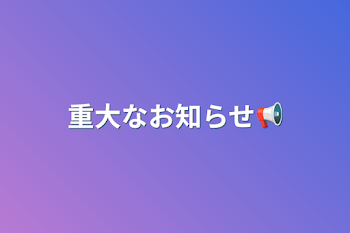 重大なお知らせ📢